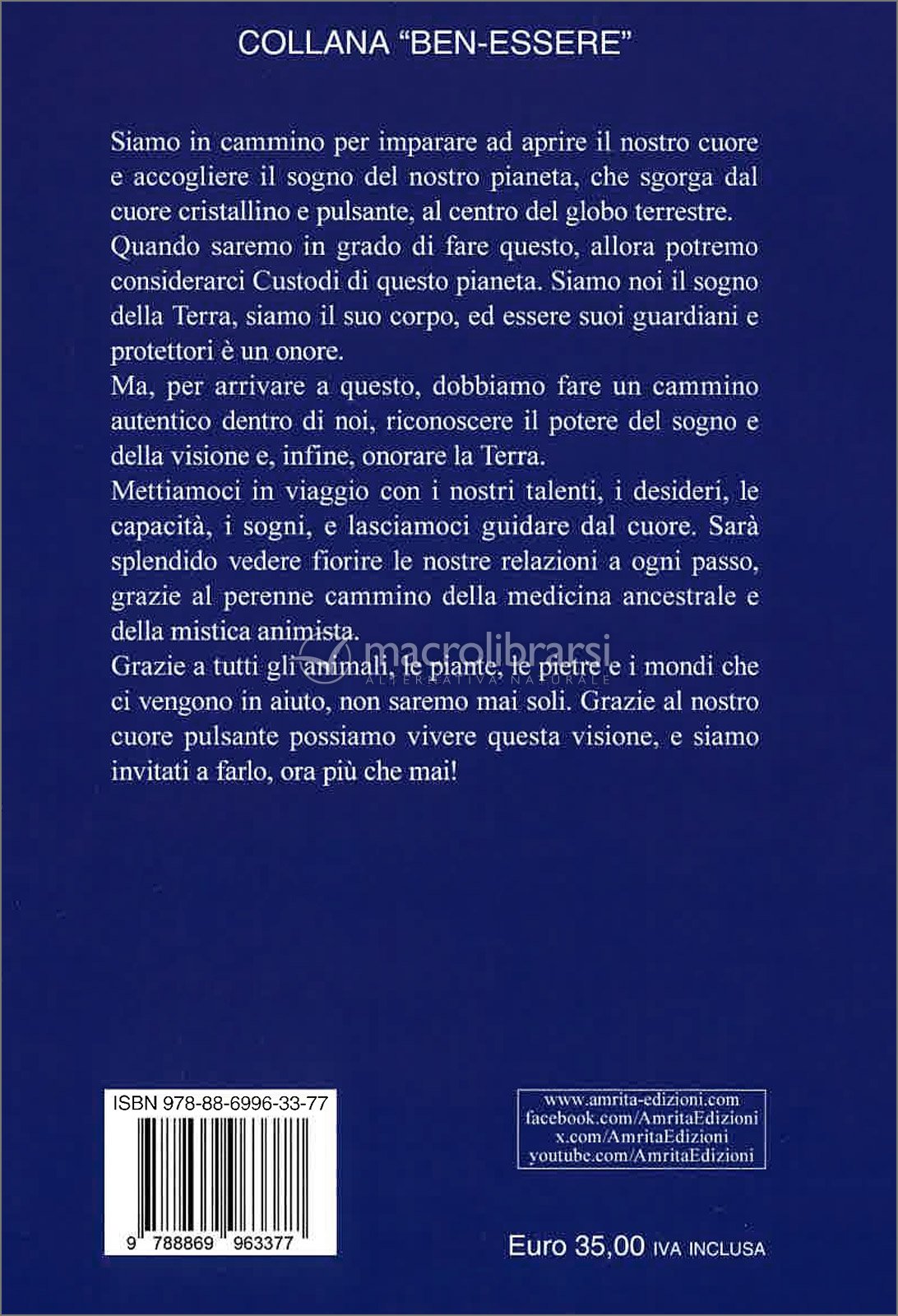 COLLANA "BEN-ESSERE"

Siamo in cammino per imparare ad aprire il nostro cuore e accogliere il sogno del nostro pianeta, che sgorga dal cuore cristallino e pulsante, al centro del globo terrestre.
Quando saremo in grado di fare questo, allora potremo considerarci Custodi di questo pianeta. Siamo noi il sogno della Terra, siamo il suo corpo, ed essere suoi guardiani e protettori è un onore.
Ma, per arrivare a questo, dobbiamo fare un cammino autentico dentro di noi, riconoscere il potere del sogno e della visione e, infine, onorare la Terra.
Mettiamoci in viaggio con i nostri talenti, i desideri, le capacità, i sogni, e lasciamoci guidare dal cuore. Sarà splendido vedere fiorire le nostre relazioni a ogni passo, grazie al perenne cammino della medicina ancestrale e della mistica animista.
Grazie a tutti gli animali, le piante, le pietre e i mondi che ci vengono in aiuto, non saremo mai soli. Grazie al nostro cuore pulsante possiamo vivere questa visione, e siamo invitati a farlo, ora più che mai!

macrolibrarsi
ALTERNATIVA NATURALE

ISBN 978-88-6996-33-77

9 788869 963377

www.amrita-edizioni.com
facebook.com/AmritaEdizioni
x.com/AmritaEdizioni
youtube.com/AmritaEdizioni

Euro 35,00 IVA INCLUSA